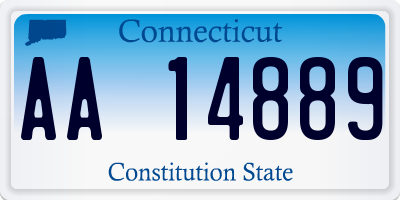 Connecticut

AA 14889

Constitution State